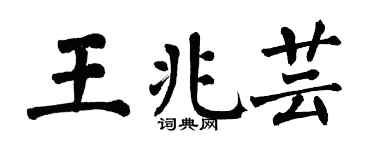 王兆芸
词典网